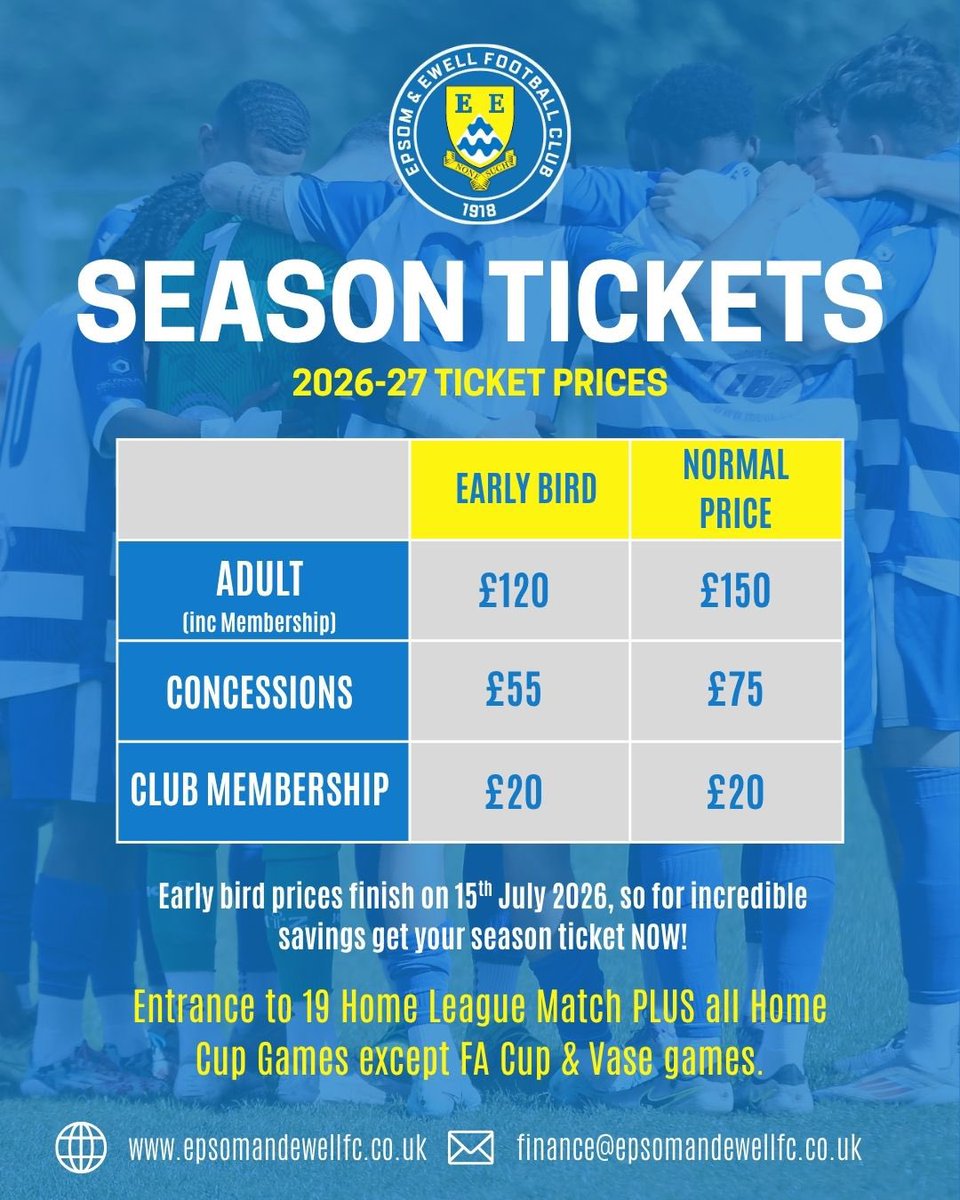 EPSOM & EWELL FOOTBALL CLUB
E E
NON SUCH
1918

SEASON TICKETS

2026-27 TICKET PRICES

| | EARLY BIRD | NORMAL PRICE |
|---|---|---|
| ADULT (inc Membership) | £120 | £150 |
| CONCESSIONS | £55 | £75 |
| CLUB MEMBERSHIP | £20 | £20 |

Early bird prices finish on 15$^{th}$ July 2026, so for incredible savings get your season ticket NOW!

Entrance to 19 Home League Match PLUS all Home Cup Games except FA Cup & Vase games.

www.epsomandewellfc.co.uk finance@epsomandewellfc.co.uk